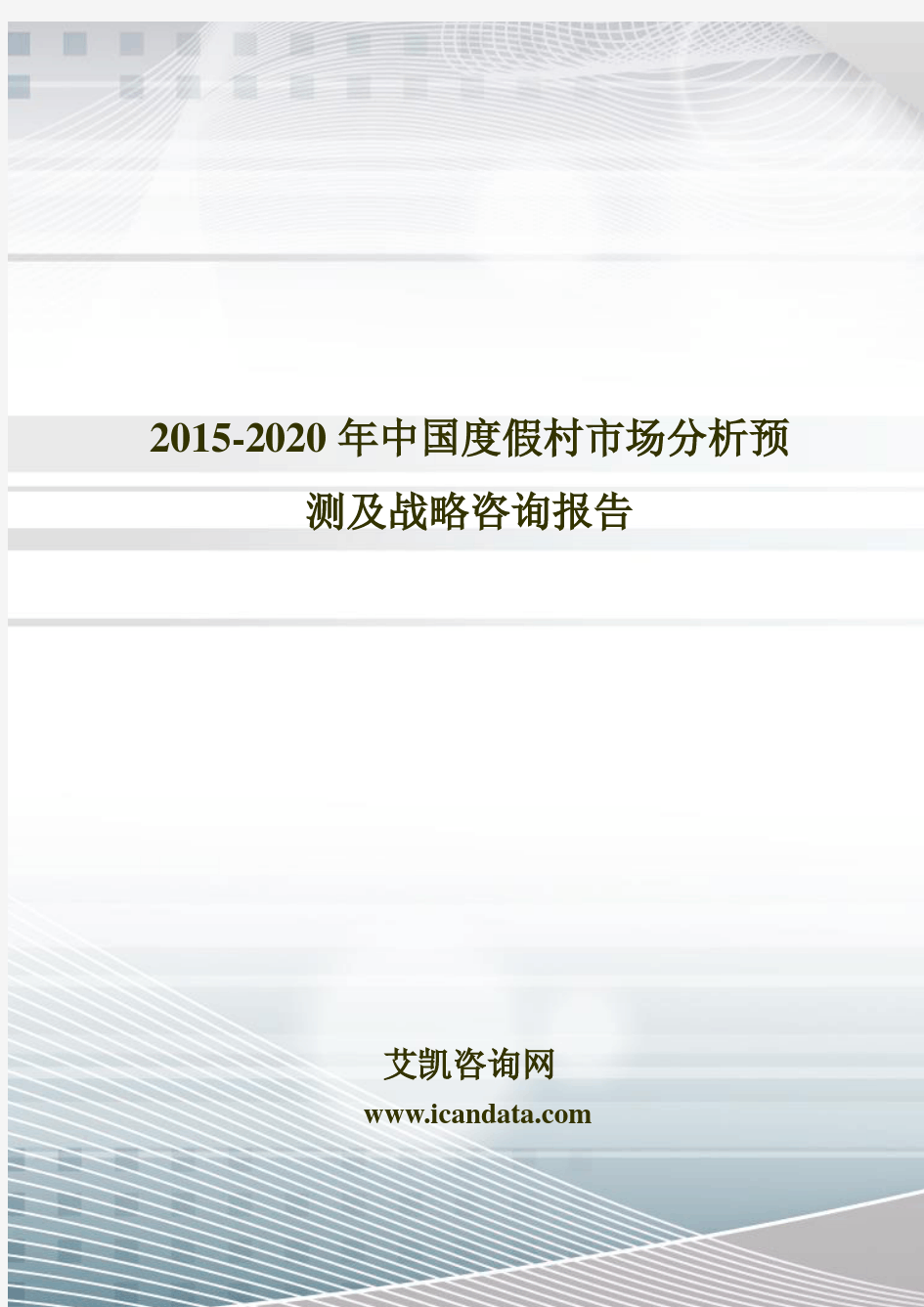 2015-2020 年中国度假村市场分析预测及战略咨询报告

艾凯咨询网
www.icandata.com